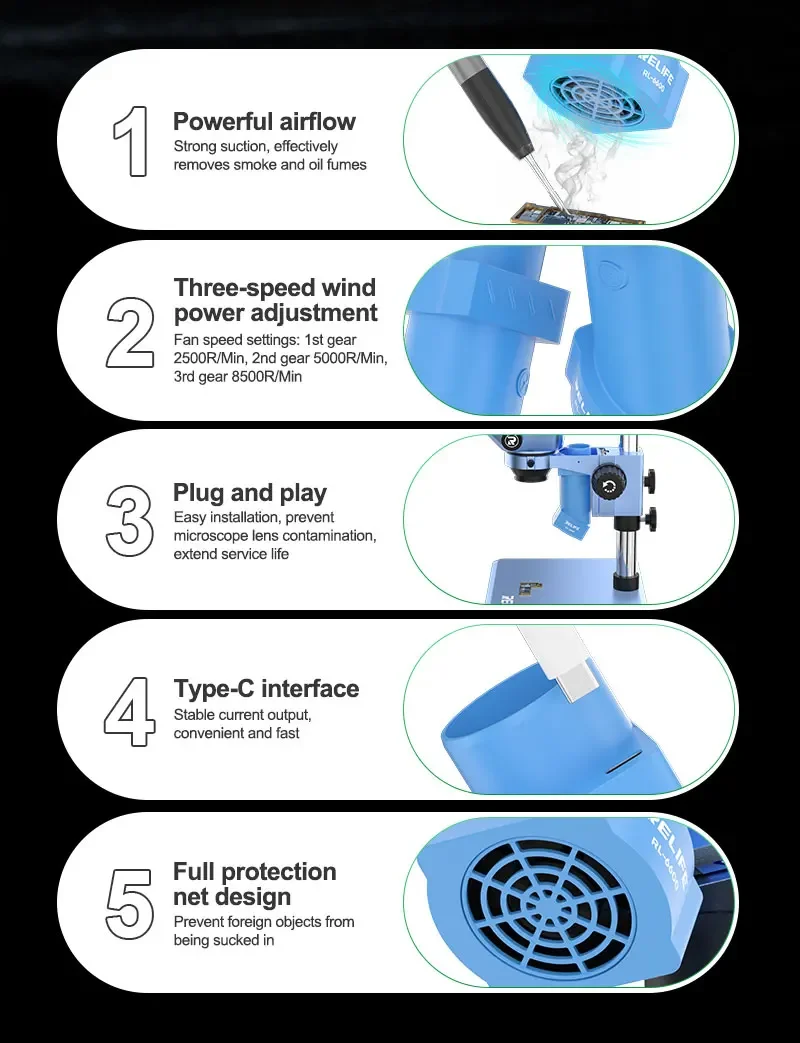 1

Powerful airflow

Strong suction, effectively removes smoke and oil fumes

2

Three-speed wind power adjustment

Fan speed settings: 1st gear 2500R/Min, 2nd gear 5000R/Min, 3rd gear 8500R/Min

3

Plug and play

Easy installation, prevent microscope lens contamination, extend service life

4

Type-C interface

Stable current output, convenient and fast

5

Full protection net design

Prevent foreign objects from being sucked in